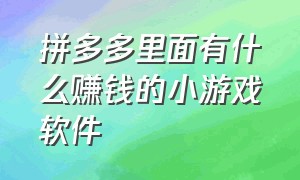 拼多多里面有什么赚钱的小游戏软件